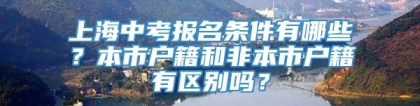 上海中考报名条件有哪些？本市户籍和非本市户籍有区别吗？